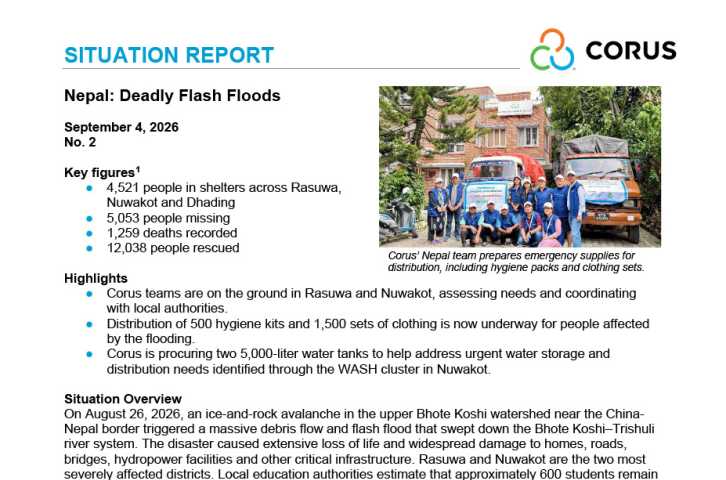 SITUATION REPORT

CORUS

Nepal: Deadly Flash Floods

September 4, 2026
No. 2

Key figures$^1$
- 4,521 people in shelters across Rasuwa, Nuwakot and Dhading
- 5,053 people missing
- 1,259 deaths recorded
- 12,038 people rescued

Corus' Nepal team prepares emergency supplies for distribution, including hygiene packs and clothing sets.

Highlights
- Corus teams are on the ground in Rasuwa and Nuwakot, assessing needs and coordinating with local authorities.
- Distribution of 500 hygiene kits and 1,500 sets of clothing is now underway for people affected by the flooding.
- Corus is procuring two 5,000-liter water tanks to help address urgent water storage and distribution needs identified through the WASH cluster in Nuwakot.

Situation Overview
On August 26, 2026, an ice-and-rock avalanche in the upper Bhote Koshi watershed near the China-Nepal border triggered a massive debris flow and flash flood that swept down the Bhote Koshi–Trishuli river system. The disaster caused extensive loss of life and widespread damage to homes, roads, bridges, hydropower facilities and other critical infrastructure. Rasuwa and Nuwakot are the two most severely affected districts. Local education authorities estimate that approximately 600 students remain